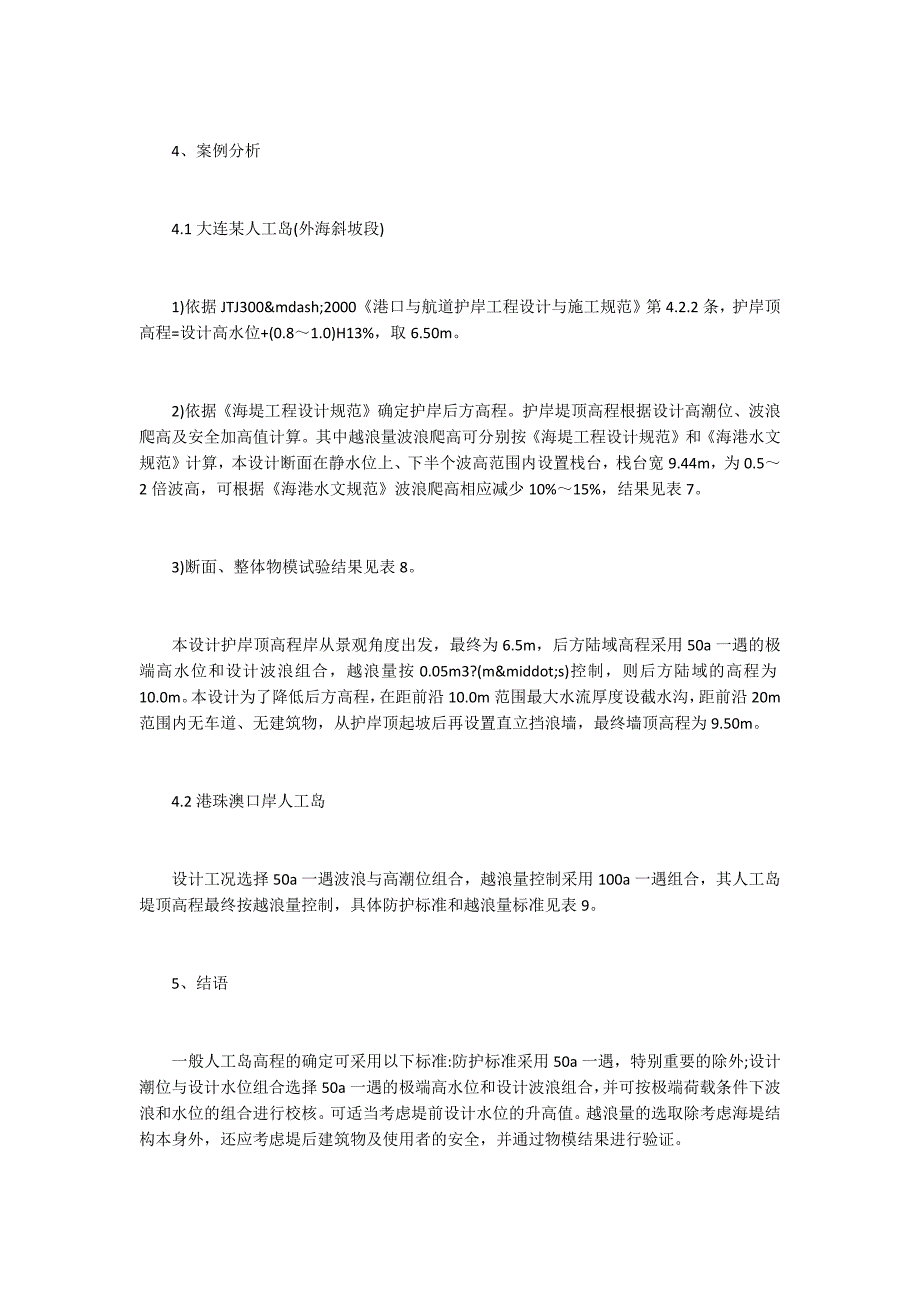 4、案例分析

4.1 大连某人工岛(外海斜坡段)

1)依据 JTJ300&mdash;2000《港口与航道护岸工程设计与施工规范》第 4.2.2 条，护岸顶高程=设计高水位+(0.8～1.0)H13%，取 6.50m。

2)依据《海堤工程设计规范》确定护岸后方高程。护岸堤顶高程根据设计高潮位、波浪爬高及安全加高值计算。其中越浪量波浪爬高可分别按《海堤工程设计规范》和《海港水文规范》计算，本设计断面在静水位上、下半个波高范围内设置栈台，栈台宽 9.44m，为 0.5～2 倍波高，可根据《海港水文规范》波浪爬高相应减少 10%～15%，结果见表 7。

3)断面、整体物模试验结果见表 8。

本设计护岸顶高程岸从景观角度出发，最终为 6.5m，后方陆域高程采用 50a 一遇的极端高水位和设计波浪组合，越浪量按 0.05m3?(m&middot;s)控制，则后方陆域的高程为 10.0m。本设计为了降低后方高程，在距前沿 10.0m 范围最大水流厚度设截水沟，距前沿 20m 范围内无车道、无建筑物，从护岸顶起坡后再设置直立挡浪墙，最终墙顶高程为 9.50m。

4.2 港珠澳口岸人工岛

设计工况选择 50a 一遇波浪与高潮位组合，越浪量控制采用 100a 一遇组合，其人工岛堤顶高程最终按越浪量控制，具体防护标准和越浪量标准见表 9。

5、结语

一般人工岛高程的确定可采用以下标准:防护标准采用 50a 一遇，特别重要的除外;设计潮位与设计水位组合选择 50a 一遇的极端高水位和设计波浪组合，并可按极端荷载条件下波浪和水位的组合进行校核。可适当考虑堤前设计水位的升高值。越浪量的选取除考虑海堤结构本身外，还应考虑堤后建筑物及使用者的安全，并通过物模结果进行验证。